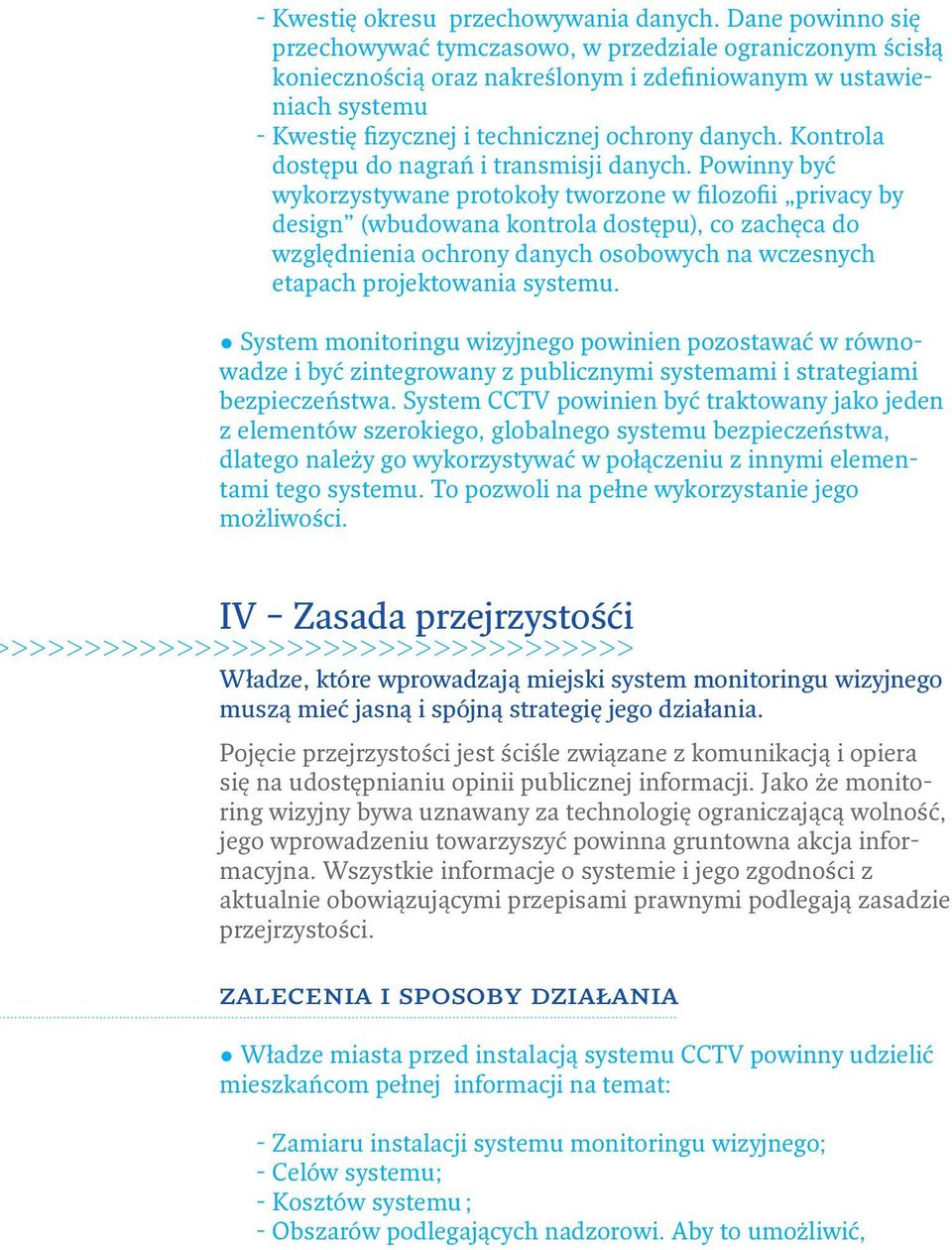 - Kwestię okresu  przechowywania danych. Dane powinno się przechowywać tymczasowo, w przedziale ograniczonym ścisłą koniecznością oraz nakreślonym i zdefiniowanym w ustawieniach systemu
- Kwestię fizycznej i technicznej ochrony danych. Kontrola dostępu do nagrań i transmisji danych. Powinny być wykorzystywane protokoły tworzone w filozofii „privacy by design” (wbudowana kontrola dostępu), co zachęca do względnienia ochrony danych osobowych na wczesnych etapach projektowania systemu.

● System monitoringu wizyjnego powinien pozostawać w równowadze i być zintegrowany z publicznymi systemami i strategiami bezpieczeństwa. System CCTV powinien być traktowany jako jeden z elementów szerokiego, globalnego systemu bezpieczeństwa, dlatego należy go wykorzystywać w połączeniu z innymi elementami tego systemu. To pozwoli na pełne wykorzystanie jego możliwości.

IV – Zasada przejrzystośći
>>>>>>>>>>>>>>>>>>>>>>>>>>>>>>>>>>>

Władze, które wprowadzają miejski system monitoringu wizyjnego muszą mieć jasną i spójną strategię jego działania.

Pojęcie przejrzystości jest ściśle związane z komunikacją i opiera się na udostępnianiu opinii publicznej informacji. Jako że monitoring wizyjny bywa uznawany za technologię ograniczającą wolność, jego wprowadzeniu towarzyszyć powinna gruntowna akcja informacyjna. Wszystkie informacje o systemie i jego zgodności z aktualnie obowiązującymi przepisami prawnymi podlegają zasadzie przejrzystości.

ZALECENIA I SPOSOBY DZIAŁANIA

● Władze miasta przed instalacją systemu CCTV powinny udzielić mieszkańcom pełnej  informacji na temat:

- Zamiaru instalacji systemu monitoringu wizyjnego;
- Celów systemu;
- Kosztów systemu ;
- Obszarów podlegających nadzorowi. Aby to umożliwić,